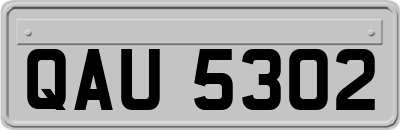 QAU 5302